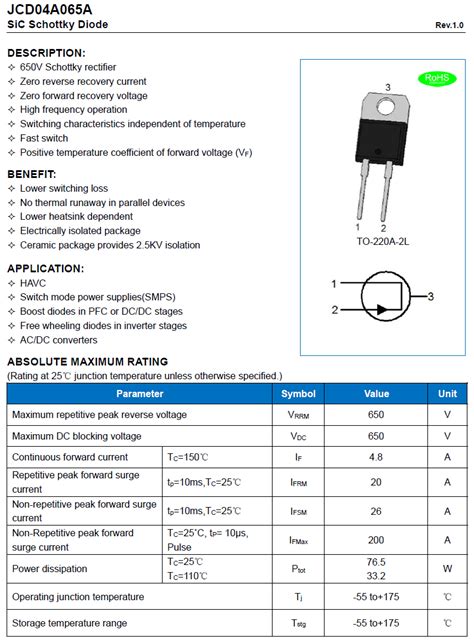 JCD04A065A
SiC Schottky Diode
Rev.1.0

DESCRIPTION:
✧ 650V Schottky rectifier
✧ Zero reverse recovery current
✧ Zero forward recovery voltage
✧ High frequency operation
✧ Switching characteristics independent of temperature
✧ Fast switch
✧ Positive temperature coefficient of forward voltage ($V_F$)

BENEFIT:
✧ Lower switching loss
✧ No thermal runaway in parallel devices
✧ Lower heatsink dependent
✧ Electrically isolated package
✧ Ceramic package provides 2.5KV isolation

APPLICATION:
✧ HAVC
✧ Switch mode power supplies(SMPS)
✧ Boost diodes in PFC or DC/DC stages
✧ Free wheeling diodes in inverter stages
✧ AC/DC converters

RoHS
3
1 2
TO-220A-2L
1
2
3

ABSOLUTE MAXIMUM RATING
(Rating at 25℃ junction temperature unless otherwise specified.)

| Parameter | | Symbol | Value | Unit |
|---|---|---|---|---|
| Maximum repetitive peak reverse voltage | | $V_{RRM}$ | 650 | V |
| Maximum DC blocking voltage | | $V_{DC}$ | 650 | V |
| Continuous forward current | $T_C$=150℃ | $I_F$ | 4.8 | A |
| Repetitive peak forward surge current | $t_p$=10ms,$T_C$=25℃ | $I_{FRM}$ | 20 | A |
| Non-repetitive peak forward surge current | $t_p$=10ms,$T_C$=25℃ | $I_{FSM}$ | 26 | A |
| Non-Repetitive peak forward surge current | $T_C$=25°C, $t_p$= 10μs, Pulse | $I_{FMax}$ | 200 | A |
| Power dissipation | $T_C$=25℃ $T_C$=110℃ | $P_{tot}$ | 76.5 33.2 | W |
| Operating junction temperature | | $T_j$ | -55 to+175 | ℃ |
| Storage temperature range | | $T_{stg}$ | -55 to+175 | ℃ |